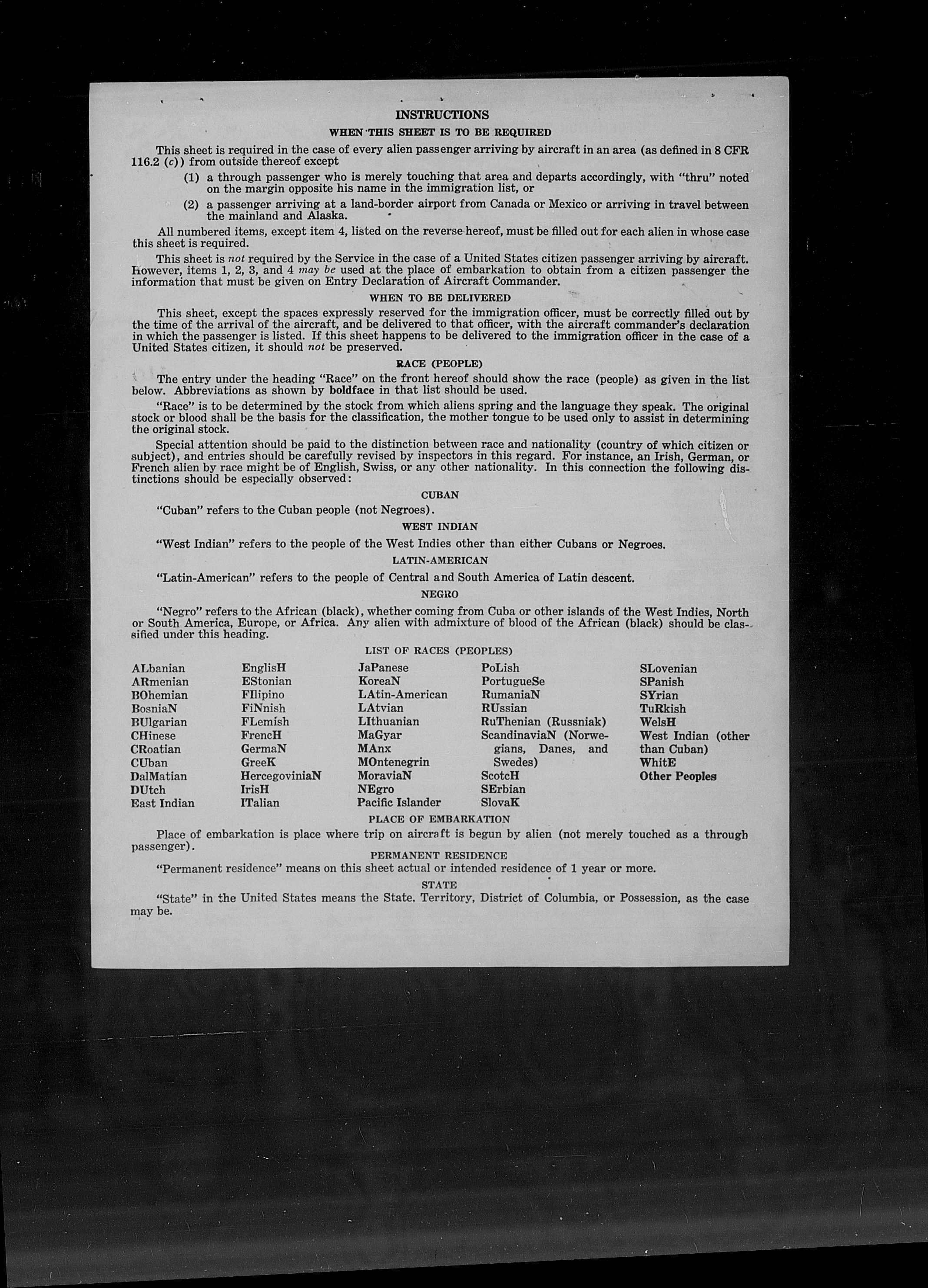 INSTRUCTIONS

WHEN THIS SHEET IS TO BE REQUIRED

This sheet is required in the case of every alien passenger arriving by aircraft in an area (as defined in 8 CFR 116.2 (c)) from outside thereof except

(1) a through passenger who is merely touching that area and departs accordingly, with "thru" noted on the margin opposite his name in the immigration list, or

(2) a passenger arriving at a land-border airport from Canada or Mexico or arriving in travel between the mainland and Alaska.

All numbered items, except item 4, listed on the reverse hereof, must be filled out for each alien in whose case this sheet is required.

This sheet is not required by the Service in the case of a United States citizen passenger arriving by aircraft. However, items 1, 2, 3, and 4 may be used at the place of embarkation to obtain from a citizen passenger the information that must be given on Entry Declaration of Aircraft Commander.

WHEN TO BE DELIVERED

This sheet, except the spaces expressly reserved for the immigration officer, must be correctly filled out by the time of the arrival of the aircraft, and be delivered to that officer, with the aircraft commander's declaration in which the passenger is listed. If this sheet happens to be delivered to the immigration officer in the case of a United States citizen, it should not be preserved.

RACE (PEOPLE)

The entry under the heading "Race" on the front hereof should show the race (people) as given in the list below. Abbreviations as shown by boldface in that list should be used.

"Race" is to be determined by the stock from which aliens spring and the language they speak. The original stock or blood shall be the basis for the classification, the mother tongue to be used only to assist in determining the original stock.

Special attention should be paid to the distinction between race and nationality (country of which citizen or subject), and entries should be carefully revised by inspectors in this regard. For instance, an Irish, German, or French alien by race might be of English, Swiss, or any other nationality. In this connection the following distinctions should be especially observed:

CUBAN

"Cuban" refers to the Cuban people (not Negroes).

WEST INDIAN

"West Indian" refers to the people of the West Indies other than either Cubans or Negroes.

LATIN-AMERICAN

"Latin-American" refers to the people of Central and South America of Latin descent.

NEGRO

"Negro" refers to the African (black), whether coming from Cuba or other islands of the West Indies, North or South America, Europe, or Africa. Any alien with admixture of blood of the African (black) should be classified under this heading.

LIST OF RACES (PEOPLES)

ALbanian
ARmenian
BOhemian
BosniaN
BUlgarian
CHinese
CRoatian
CUban
DalMatian
DUtch
East Indian

EnglisH
EStonian
FIlipino
FiNnish
FLemish
FrencH
GermaN
GreeK
HercegoviniaN
IrisH
ITalian

JaPanese
KoreaN
LAtin-American
LAtvian
LIthuanian
MaGyar
MAnx
MOntenegrin
MoraviaN
NEgro
Pacific Islander

PoLish
PortugueSe
RumaniaN
RUssian
RuThenian (Russniak)
ScandinaviaN (Norwegians, Danes, and Swedes)
ScotcH
SErbian
SlovaK

SLovenian
SPanish
SYrian
TuRkish
WelsH
West Indian (other than Cuban)
WhitE
Other Peoples

PLACE OF EMBARKATION

Place of embarkation is place where trip on aircraft is begun by alien (not merely touched as a through passenger).

PERMANENT RESIDENCE

"Permanent residence" means on this sheet actual or intended residence of 1 year or more.

STATE

"State" in the United States means the State, Territory, District of Columbia, or Possession, as the case may be.